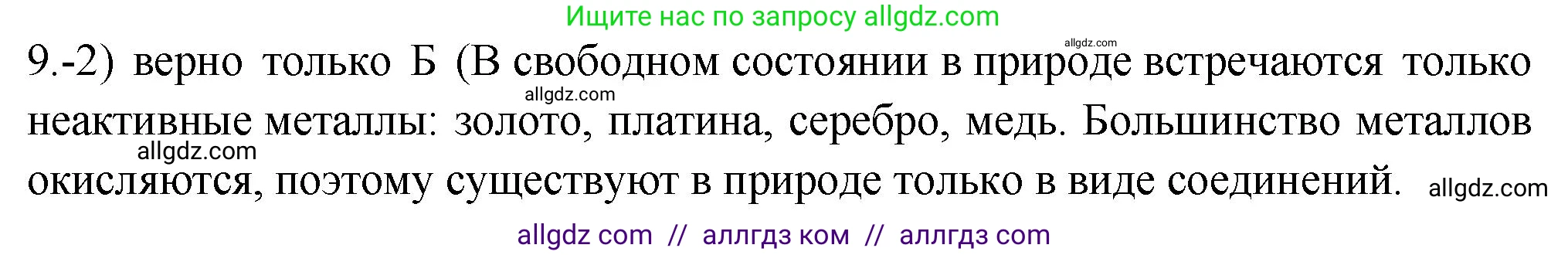 Ищите нас по запросу allgdz.com

allgdz.com

9.-2) верно только Б (В свободном состоянии в природе встречаются только неактивные металлы: золото, платина, серебро, медь. Большинство металлов окисляются, поэтому существуют в природе только в виде соединений.

allgdz.com

allgdz.com

allgdz.com

allgdz com // аллгдз ком // аллгдз com